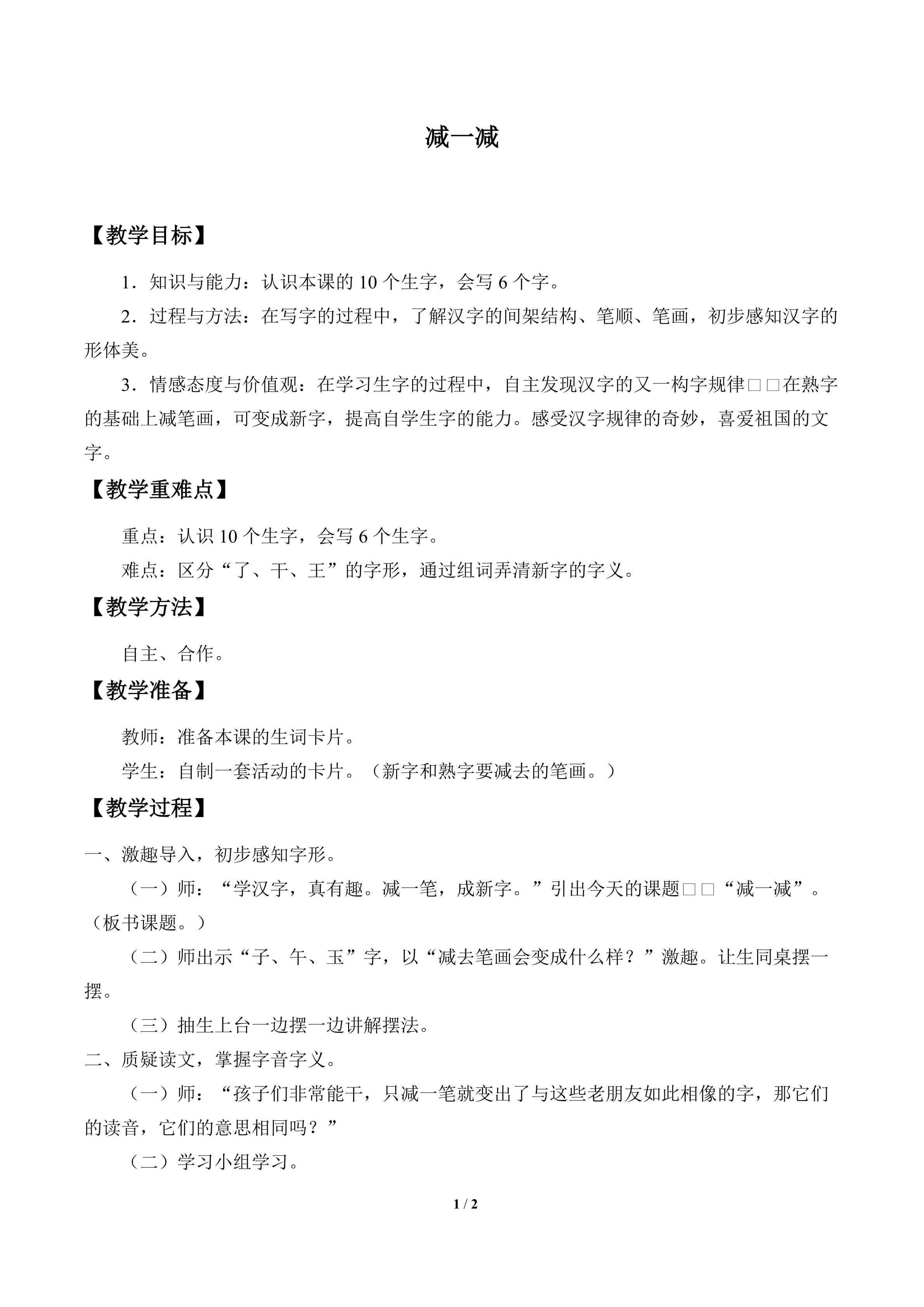 减一减

【教学目标】

1．知识与能力：认识本课的10个生字，会写6个字。

2．过程与方法：在写字的过程中，了解汉字的间架结构、笔顺、笔画，初步感知汉字的形体美。

3．情感态度与价值观：在学习生字的过程中，自主发现汉字的又一构字规律□□在熟字的基础上减笔画，可变成新字，提高自学生字的能力。感受汉字规律的奇妙，喜爱祖国的文字。

【教学重难点】

重点：认识10个生字，会写6个生字。

难点：区分“了、干、王”的字形，通过组词弄清新字的字义。

【教学方法】

自主、合作。

【教学准备】

教师：准备本课的生词卡片。

学生：自制一套活动的卡片。（新字和熟字要减去的笔画。）

【教学过程】

一、激趣导入，初步感知字形。

（一）师：“学汉字，真有趣。减一笔，成新字。”引出今天的课题□□“减一减”。（板书课题。）

（二）师出示“子、午、玉”字，以“减去笔画会变成什么样？”激趣。让生同桌摆一摆。

（三）抽生上台一边摆一边讲解摆法。

二、质疑读文，掌握字音字义。

（一）师：“孩子们非常能干，只减一笔就变出了与这些老朋友如此相像的字，那它们的读音，它们的意思相同吗？”

（二）学习小组学习。

1 / 2